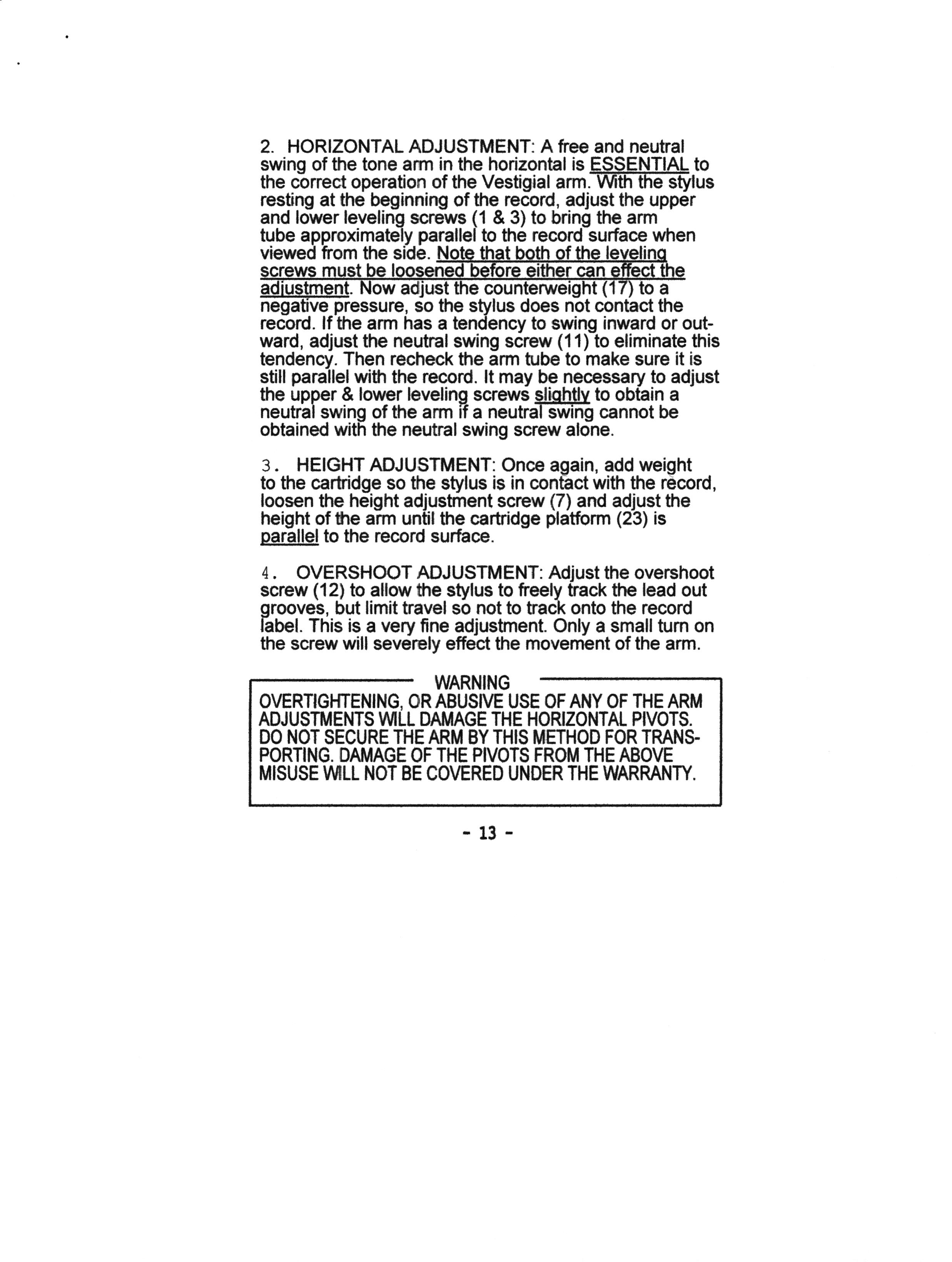 2. HORIZONTAL ADJUSTMENT: A free and neutral swing of the tone arm in the horizontal is ESSENTIAL to the correct operation of the Vestigial arm. With the stylus resting at the beginning of the record, adjust the upper and lower leveling screws (1 & 3) to bring the arm tube approximately parallel to the record surface when viewed from the side. Note that both of the leveling screws must be loosened before either can effect the adjustment. Now adjust the counterweight (17) to a negative pressure, so the stylus does not contact the record. If the arm has a tendency to swing inward or outward, adjust the neutral swing screw (11) to eliminate this tendency. Then recheck the arm tube to make sure it is still parallel with the record. It may be necessary to adjust the upper & lower leveling screws slightly to obtain a neutral swing of the arm if a neutral swing cannot be obtained with the neutral swing screw alone.

3. HEIGHT ADJUSTMENT: Once again, add weight to the cartridge so the stylus is in contact with the record, loosen the height adjustment screw (7) and adjust the height of the arm until the cartridge platform (23) is parallel to the record surface.

4. OVERSHOOT ADJUSTMENT: Adjust the overshoot screw (12) to allow the stylus to freely track the lead out grooves, but limit travel so not to track onto the record label. This is a very fine adjustment. Only a small turn on the screw will severely effect the movement of the arm.

WARNING
OVERTIGHTENING, OR ABUSIVE USE OF ANY OF THE ARM ADJUSTMENTS WILL DAMAGE THE HORIZONTAL PIVOTS. DO NOT SECURE THE ARM BY THIS METHOD FOR TRANSPORTING. DAMAGE OF THE PIVOTS FROM THE ABOVE MISUSE WILL NOT BE COVERED UNDER THE WARRANTY.

- 13 -